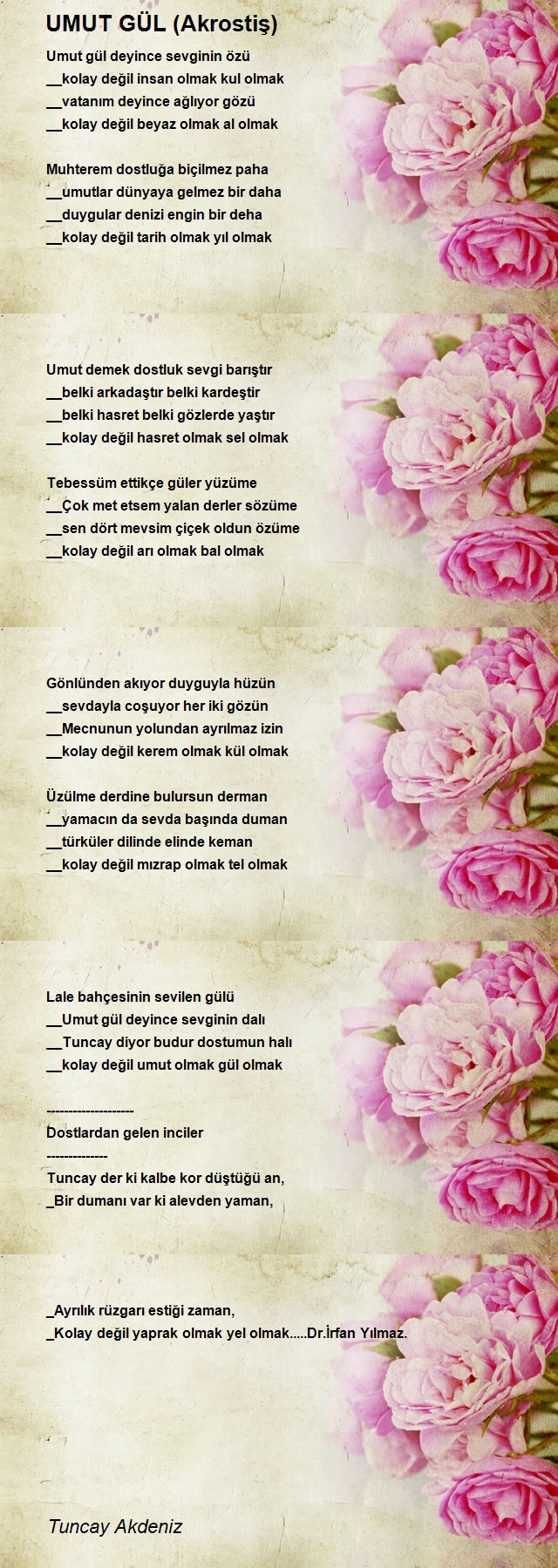 UMUT GÜL (Akrostiş)

Umut gül deyince sevginin özü
__kolay değil insan olmak kul olmak
__vatanım deyince ağlıyor gözü
__kolay değil beyaz olmak al olmak

Muhterem dostluğa biçilmez paha
__umutlar dünyaya gelmez bir daha
__duygular denizi engin bir deha
__kolay değil tarih olmak yıl olmak

Umut demek dostluk sevgi barıştır
__belki arkadaştır belki kardeştir
__belki hasret belki gözlerde yaştır
__kolay değil hasret olmak sel olmak

Tebessüm ettikçe güler yüzüme
__Çok met etsem yalan derler sözüme
__sen dört mevsim çiçek oldun özüme
__kolay değil arı olmak bal olmak

Gönlünden akıyor duyguyla hüzün
__sevdayla coşuyor her iki gözün
__Mecnunun yolundan ayrılmaz izin
__kolay değil kerem olmak kül olmak

Üzülme derdine bulursun derman
__yamacın da sevda başında duman
__türküler dilinde elinde keman
__kolay değil mızrap olmak tel olmak

Lale bahçesinin sevilen gülü
__Umut gül deyince sevginin dalı
__Tuncay diyor budur dostumun halı
__kolay değil umut olmak gül olmak

--------------------
Dostlardan gelen inciler
--------------
Tuncay der ki kalbe kor düştüğü an,
_Bir dumanı var ki alevden yaman,

_Ayrılık rüzgarı estiği zaman,
_Kolay değil yaprak olmak yel olmak.....Dr.İrfan Yılmaz.

Tuncay Akdeniz